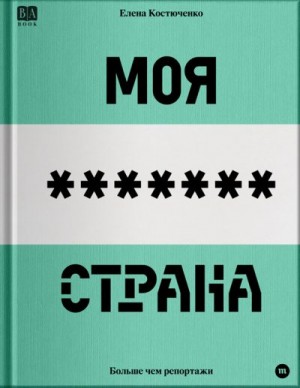 BA
BOOK

Елена Костюченко

МОЯ

*******

СТРАНА

Больше чем репортажи

m